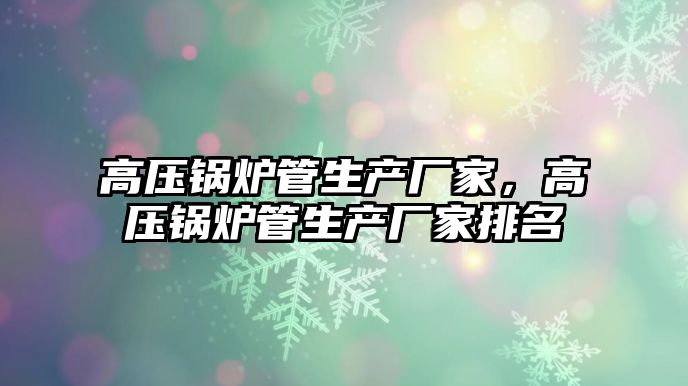 高压锅炉管生产厂家，高压锅炉管生产厂家排名